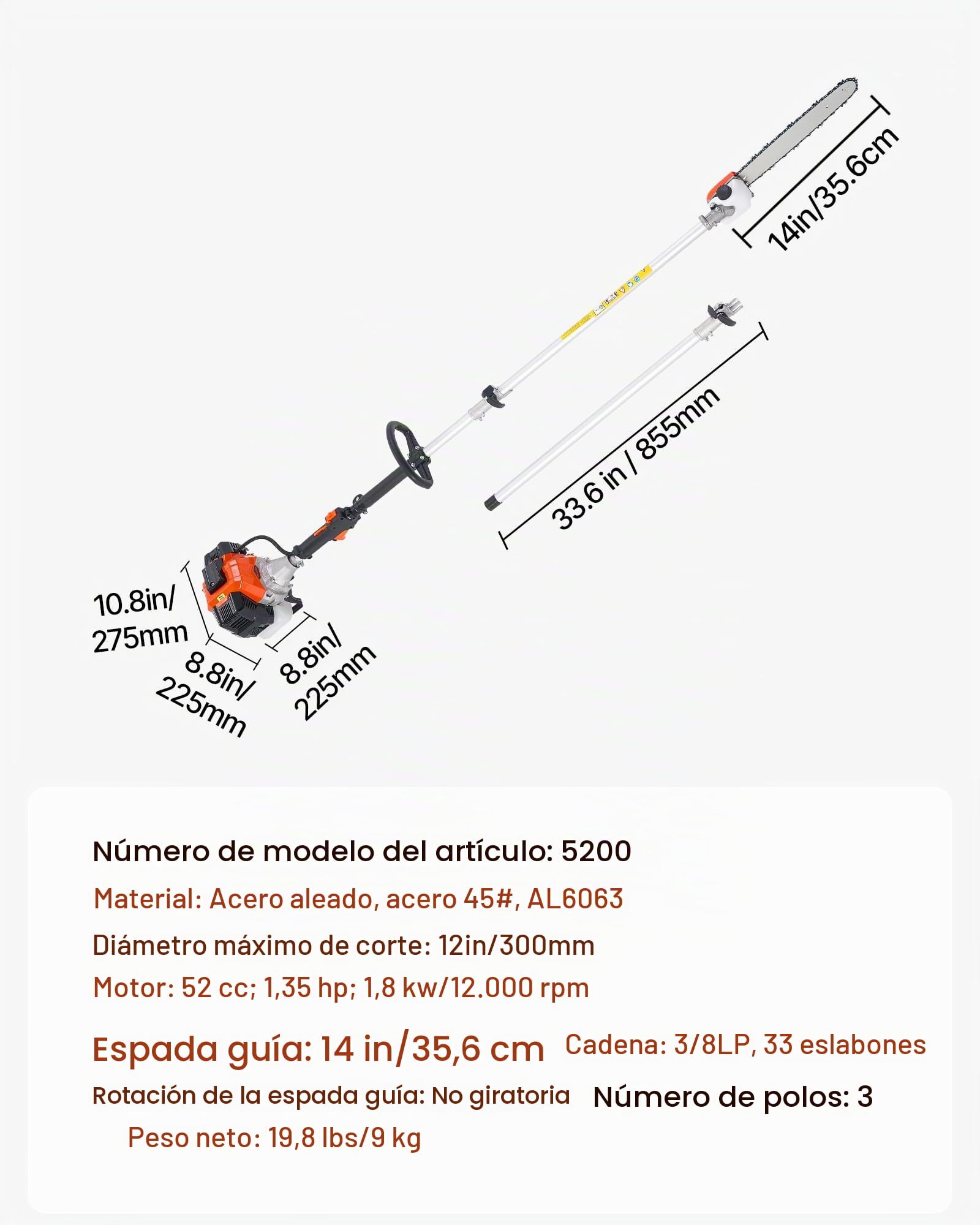 14in/35.6cm

33.6 in / 855mm

10.8in/ 275mm

8.8in/ 225mm

8.8in/ 225mm

Número de modelo del artículo: 5200

Material: Acero aleado, acero 45#, AL6063

Diámetro máximo de corte: 12in/300mm

Motor: 52 cc; 1,35 hp; 1,8 kw/12.000 rpm

Espada guía: 14 in/35,6 cm Cadena: 3/8LP, 33 eslabones

Rotación de la espada guía: No giratoria Número de polos: 3

Peso neto: 19,8 lbs/9 kg